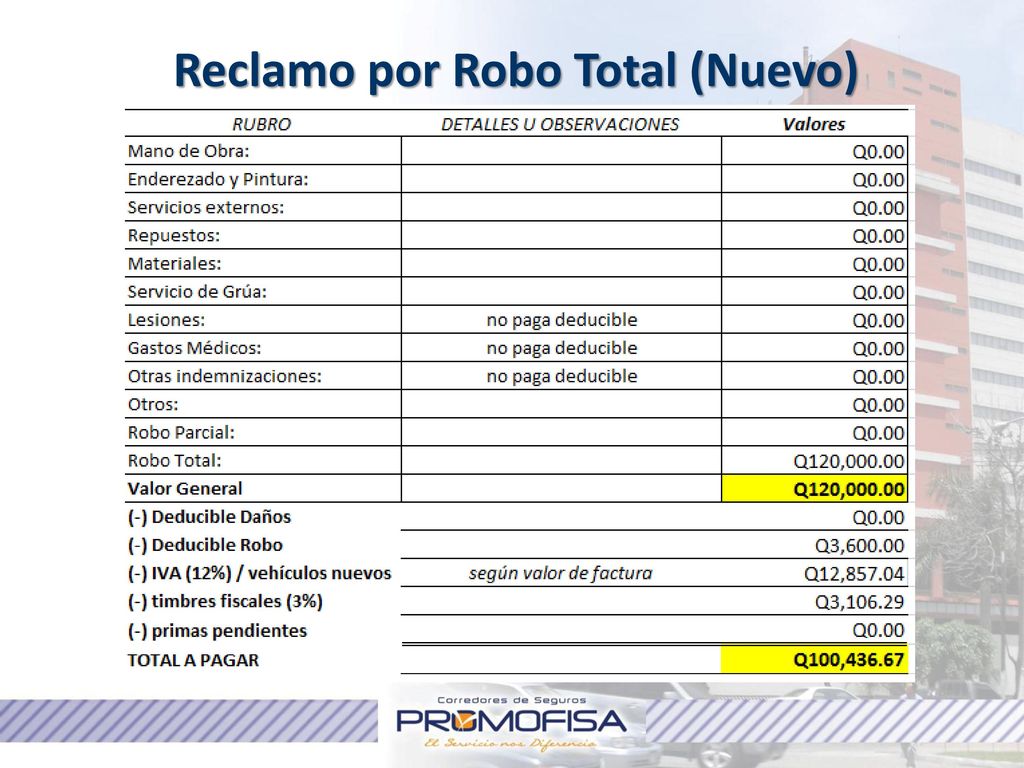 Reclamo por Robo Total (Nuevo)

| RUBRO | DETALLES U OBSERVACIONES | Valores |
|---|---|---|
| Mano de Obra: | | Q0.00 |
| Enderezado y Pintura: | | Q0.00 |
| Servicios externos: | | Q0.00 |
| Repuestos: | | Q0.00 |
| Materiales: | | Q0.00 |
| Servicio de Grúa: | | Q0.00 |
| Lesiones: | no paga deducible | Q0.00 |
| Gastos Médicos: | no paga deducible | Q0.00 |
| Otras indemnizaciones: | no paga deducible | Q0.00 |
| Otros: | | Q0.00 |
| Robo Parcial: | | Q0.00 |
| Robo Total: | | Q120,000.00 |
| Valor General | | Q120,000.00 |
| (-) Deducible Daños | | Q0.00 |
| (-) Deducible Robo | | Q3,600.00 |
| (-) IVA (12%) / vehículos nuevos | según valor de factura | Q12,857.04 |
| (-) timbres fiscales (3%) | | Q3,106.29 |
| (-) primas pendientes | | Q0.00 |
| TOTAL A PAGAR | | Q100,436.67 |

Corredores de Seguros
PROMOFISA
El Servicio nos Diferencia